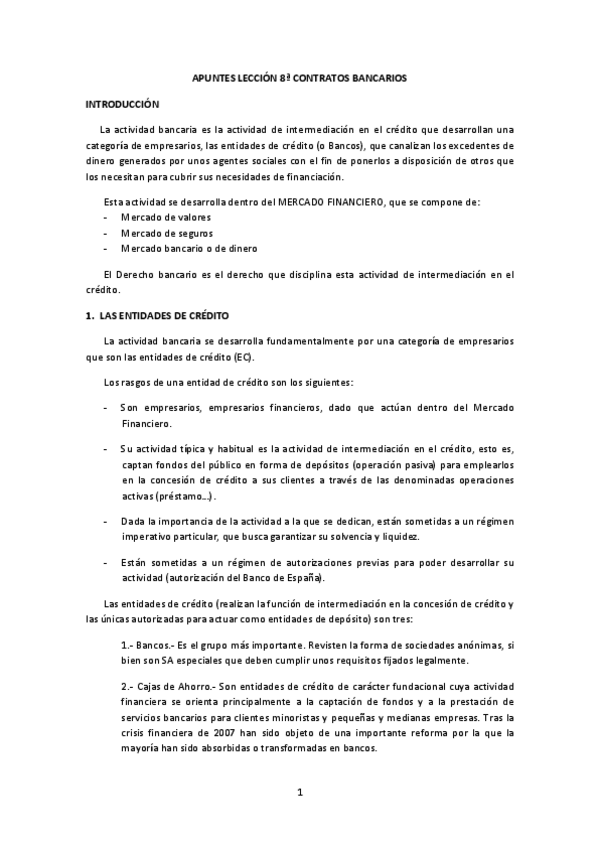 APUNTES LECCIÓN 8ª CONTRATOS BANCARIOS

INTRODUCCIÓN

La actividad bancaria es la actividad de intermediación en el crédito que desarrollan una categoría de empresarios, las entidades de crédito (o Bancos), que canalizan los excedentes de dinero generados por unos agentes sociales con el fin de ponerlos a disposición de otros que los necesitan para cubrir sus necesidades de financiación.

Esta actividad se desarrolla dentro del MERCADO FINANCIERO, que se compone de:
- Mercado de valores
- Mercado de seguros
- Mercado bancario o de dinero

El Derecho bancario es el derecho que disciplina esta actividad de intermediación en el crédito.

1. LAS ENTIDADES DE CRÉDITO

La actividad bancaria se desarrolla fundamentalmente por una categoría de empresarios que son las entidades de crédito (EC).

Los rasgos de una entidad de crédito son los siguientes:

- Son empresarios, empresarios financieros, dado que actúan dentro del Mercado Financiero.

- Su actividad típica y habitual es la actividad de intermediación en el crédito, esto es, captan fondos del público en forma de depósitos (operación pasiva) para emplearlos en la concesión de crédito a sus clientes a través de las denominadas operaciones activas (préstamo...).

- Dada la importancia de la actividad a la que se dedican, están sometidas a un régimen imperativo particular, que busca garantizar su solvencia y liquidez.

- Están sometidas a un régimen de autorizaciones previas para poder desarrollar su actividad (autorización del Banco de España).

Las entidades de crédito (realizan la función de intermediación en la concesión de crédito y las únicas autorizadas para actuar como entidades de depósito) son tres:

1.- Bancos.- Es el grupo más importante. Revisten la forma de sociedades anónimas, si bien son SA especiales que deben cumplir unos requisitos fijados legalmente.

2.- Cajas de Ahorro.- Son entidades de crédito de carácter fundacional cuya actividad financiera se orienta principalmente a la captación de fondos y a la prestación de servicios bancarios para clientes minoristas y pequeñas y medianas empresas. Tras la crisis financiera de 2007 han sido objeto de una importante reforma por la que la mayoría han sido absorbidas o transformadas en bancos.

1